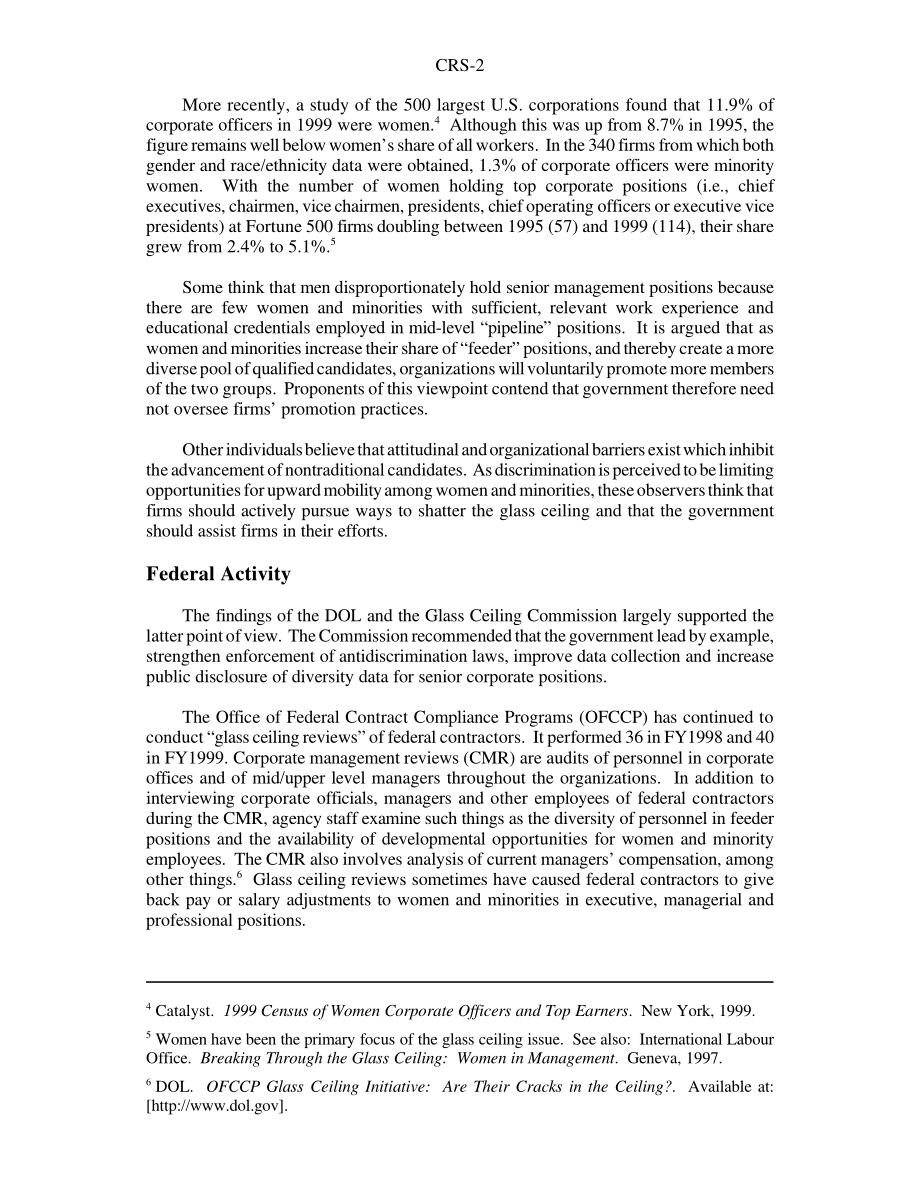 CRS-2

More recently, a study of the 500 largest U.S. corporations found that 11.9% of corporate officers in 1999 were women.$^4$ Although this was up from 8.7% in 1995, the figure remains well below women's share of all workers. In the 340 firms from which both gender and race/ethnicity data were obtained, 1.3% of corporate officers were minority women. With the number of women holding top corporate positions (i.e., chief executives, chairmen, vice chairmen, presidents, chief operating officers or executive vice presidents) at Fortune 500 firms doubling between 1995 (57) and 1999 (114), their share grew from 2.4% to 5.1%.$^5$

Some think that men disproportionately hold senior management positions because there are few women and minorities with sufficient, relevant work experience and educational credentials employed in mid-level "pipeline" positions. It is argued that as women and minorities increase their share of "feeder" positions, and thereby create a more diverse pool of qualified candidates, organizations will voluntarily promote more members of the two groups. Proponents of this viewpoint contend that government therefore need not oversee firms' promotion practices.

Other individuals believe that attitudinal and organizational barriers exist which inhibit the advancement of nontraditional candidates. As discrimination is perceived to be limiting opportunities for upward mobility among women and minorities, these observers think that firms should actively pursue ways to shatter the glass ceiling and that the government should assist firms in their efforts.

Federal Activity

The findings of the DOL and the Glass Ceiling Commission largely supported the latter point of view. The Commission recommended that the government lead by example, strengthen enforcement of antidiscrimination laws, improve data collection and increase public disclosure of diversity data for senior corporate positions.

The Office of Federal Contract Compliance Programs (OFCCP) has continued to conduct "glass ceiling reviews" of federal contractors. It performed 36 in FY1998 and 40 in FY1999. Corporate management reviews (CMR) are audits of personnel in corporate offices and of mid/upper level managers throughout the organizations. In addition to interviewing corporate officials, managers and other employees of federal contractors during the CMR, agency staff examine such things as the diversity of personnel in feeder positions and the availability of developmental opportunities for women and minority employees. The CMR also involves analysis of current managers' compensation, among other things.$^6$ Glass ceiling reviews sometimes have caused federal contractors to give back pay or salary adjustments to women and minorities in executive, managerial and professional positions.

$^4$ Catalyst. 1999 Census of Women Corporate Officers and Top Earners. New York, 1999.

$^5$ Women have been the primary focus of the glass ceiling issue. See also: International Labour Office. Breaking Through the Glass Ceiling: Women in Management. Geneva, 1997.

$^6$ DOL. OFCCP Glass Ceiling Initiative: Are Their Cracks in the Ceiling?. Available at: [http://www.dol.gov].